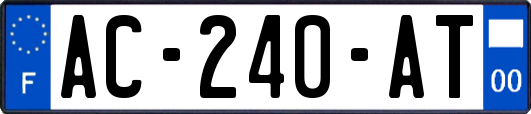 F
AC-240-AT
00